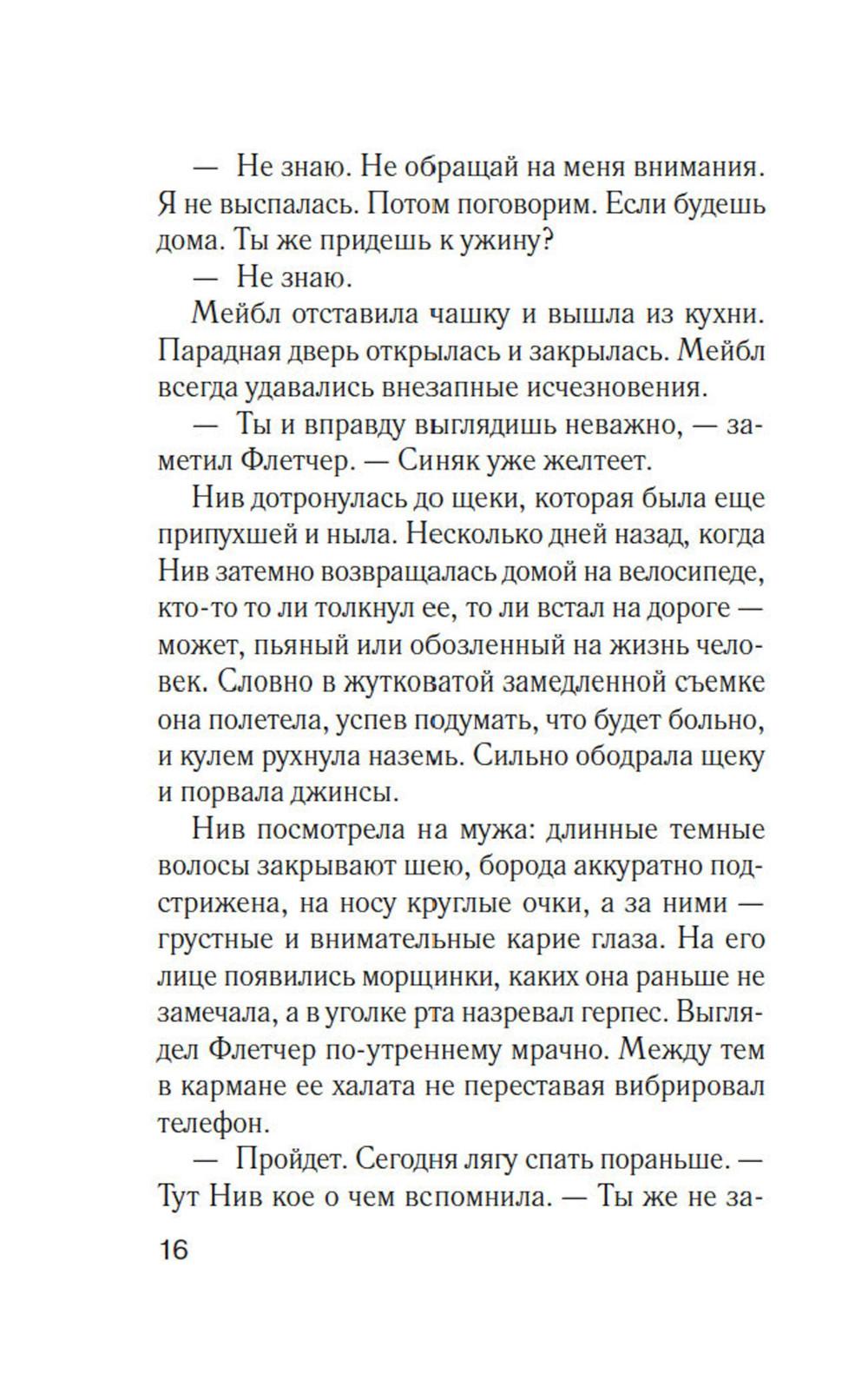 — Не знаю. Не обращай на меня внимания. Я не выспалась. Потом поговорим. Если будешь дома. Ты же придешь к ужину?

— Не знаю.

Мейбл отставила чашку и вышла из кухни. Парадная дверь открылась и закрылась. Мейбл всегда удавались внезапные исчезновения.

— Ты и вправду выглядишь неважно, — заметил Флетчер. — Синяк уже желтеет.

Нив дотронулась до щеки, которая была еще припухшей и ныла. Несколько дней назад, когда Нив затемно возвращалась домой на велосипеде, кто-то то ли толкнул ее, то ли встал на дороге — может, пьяный или обозленный на жизнь человек. Словно в жутковатой замедленной съемке она полетела, успев подумать, что будет больно, и кулем рухнула наземь. Сильно ободрала щеку и порвала джинсы.

Нив посмотрела на мужа: длинные темные волосы закрывают шею, борода аккуратно подстрижена, на носу круглые очки, а за ними — грустные и внимательные карие глаза. На его лице появились морщинки, каких она раньше не замечала, а в уголке рта назревал герпес. Выглядел Флетчер по-утреннему мрачно. Между тем в кармане ее халата не переставая вибрировал телефон.

— Пройдет. Сегодня лягу спать пораньше. — Тут Нив кое о чем вспомнила. — Ты же не за-

16